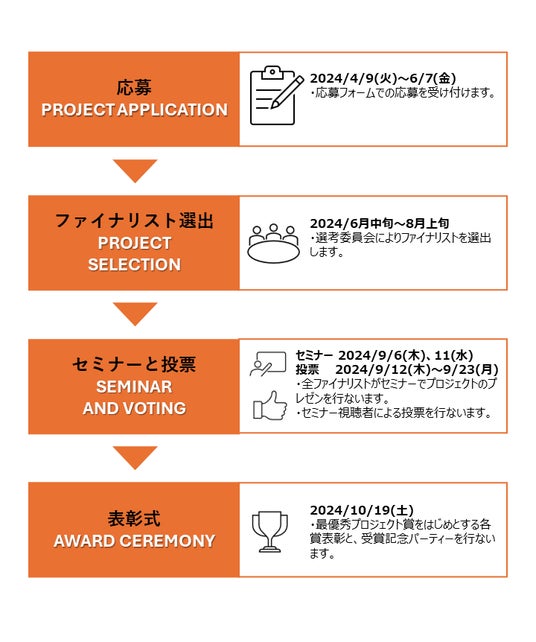 応募
PROJECT APPLICATION

2024/4/9(火)～6/7(金)
・応募フォームでの応募を受け付けます。

ファイナリスト選出
PROJECT SELECTION

2024/6月中旬～8月上旬
・選考委員会によりファイナリストを選出します。

セミナーと投票
SEMINAR AND VOTING

セミナー 2024/9/6(木)、11(水)
投票 2024/9/12(木)～9/23(月)
・全ファイナリストがセミナーでプロジェクトのプレゼンを行ないます。
・セミナー視聴者による投票を行ないます。

表彰式
AWARD CEREMONY

2024/10/19(土)
・最優秀プロジェクト賞をはじめとする各賞表彰と、受賞記念パーティーを行ないます。